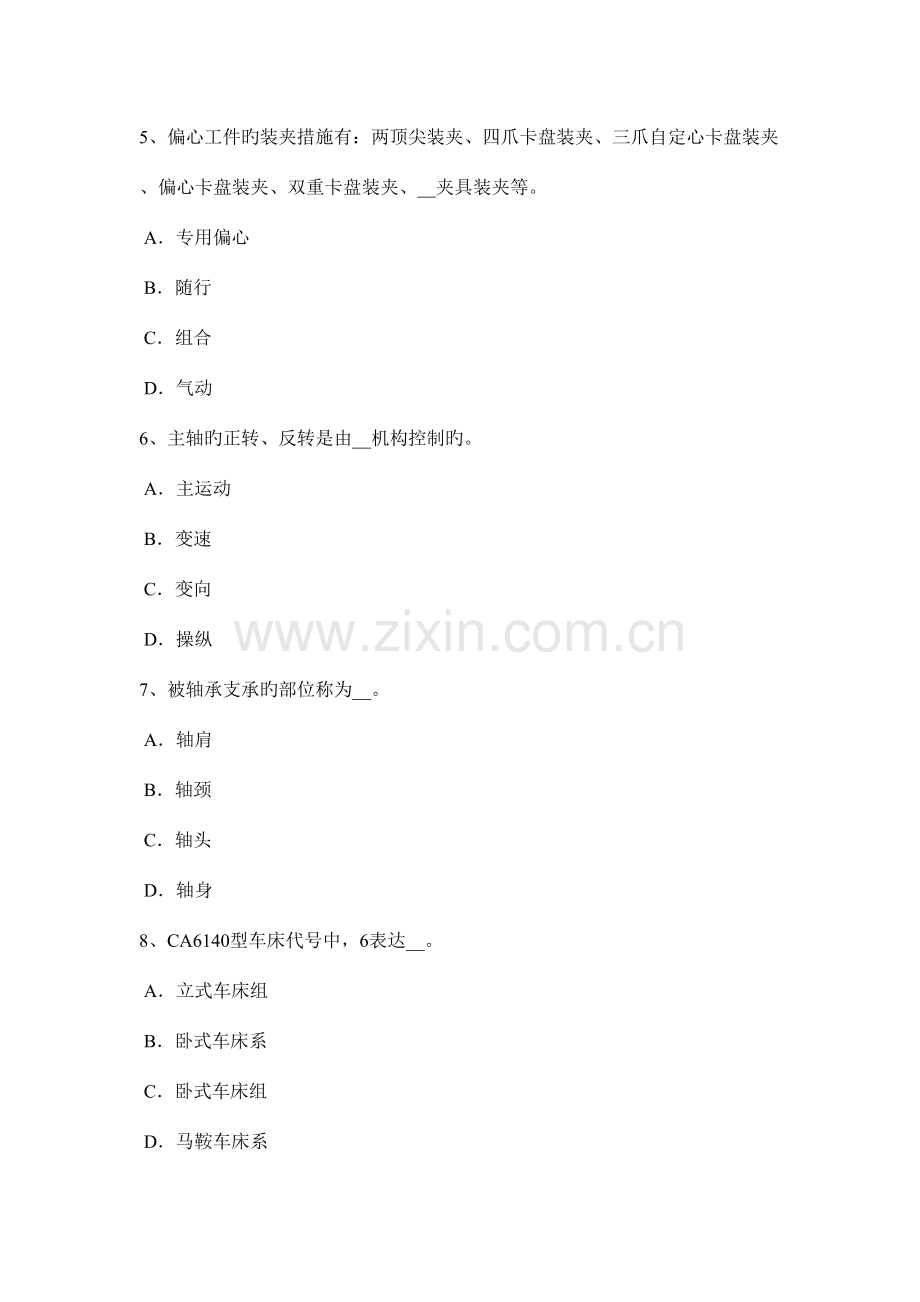 5、偏心工件旳装夹措施有：两顶尖装夹、四爪卡盘装夹、三爪自定心卡盘装夹、偏心卡盘装夹、双重卡盘装夹、__夹具装夹等。

A．专用偏心

B．随行

C．组合

D．气动

6、主轴旳正转、反转是由__机构控制旳。

A．主运动

B．变速

C．变向

D．操纵

www.zixin.com.cn

7、被轴承支承旳部位称为__。

A．轴肩

B．轴颈

C．轴头

D．轴身

8、CA6140型车床代号中，6表达__。

A．立式车床组

B．卧式车床系

C．卧式车床组

D．马鞍车床系